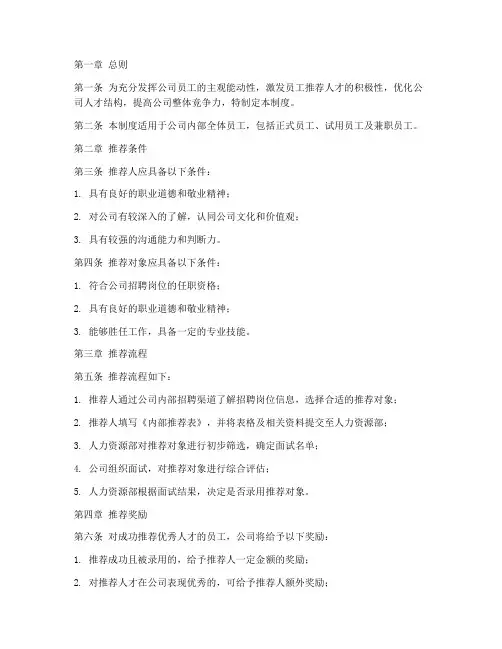 第一章 总则

第一条 为充分发挥公司员工的主观能动性，激发员工推荐人才的积极性，优化公司人才结构，提高公司整体竞争力，特制定本制度。

第二条 本制度适用于公司内部全体员工，包括正式员工、试用员工及兼职员工。

第二章 推荐条件

第三条 推荐人应具备以下条件：

1. 具有良好的职业道德和敬业精神；

2. 对公司有较深入的了解，认同公司文化和价值观；

3. 具有较强的沟通能力和判断力。

第四条 推荐对象应具备以下条件：

1. 符合公司招聘岗位的任职资格；

2. 具有良好的职业道德和敬业精神；

3. 能够胜任工作，具备一定的专业技能。

第三章 推荐流程

第五条 推荐流程如下：

1. 推荐人通过公司内部招聘渠道了解招聘岗位信息，选择合适的推荐对象；

2. 推荐人填写《内部推荐表》，并将表格及相关资料提交至人力资源部；

3. 人力资源部对推荐对象进行初步筛选，确定面试名单；

4. 公司组织面试，对推荐对象进行综合评估；

5. 人力资源部根据面试结果，决定是否录用推荐对象。

第四章 推荐奖励

第六条 对成功推荐优秀人才的员工，公司将给予以下奖励：

1. 推荐成功且被录用的，给予推荐人一定金额的奖励；

2. 对推荐人才在公司表现优秀的，可给予推荐人额外奖励；